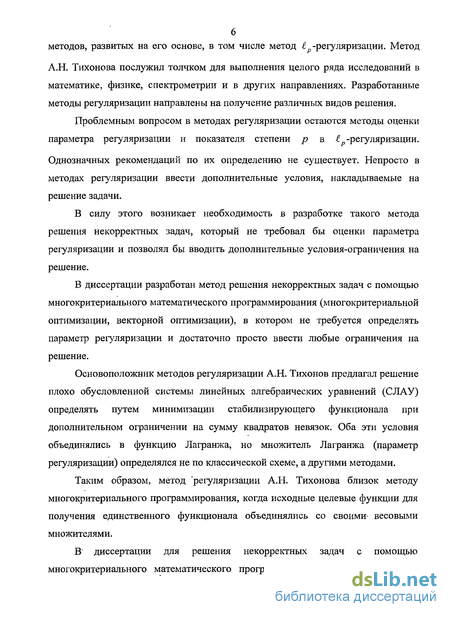 6

методов, развитых на его основе, в том числе метод $\ell_p$-регуляризации. Метод А.Н. Тихонова послужил толчком для выполнения целого ряда исследований в математике, физике, спектрометрии и в других направлениях. Разработанные методы регуляризации направлены на получение различных видов решения.

Проблемным вопросом в методах регуляризации остаются методы оценки параметра регуляризации и показателя степени $p$ в $\ell_p$-регуляризации. Однозначных рекомендаций по их определению не существует. Непросто в методах регуляризации ввести дополнительные условия, накладываемые на решение задачи.

В силу этого возникает необходимость в разработке такого метода решения некорректных задач, который не требовал бы оценки параметра регуляризации и позволял бы вводить дополнительные условия-ограничения на решение.

В диссертации разработан метод решения некорректных задач с помощью многокритериального математического программирования (многокритериальной оптимизации, векторной оптимизации), в котором не требуется определять параметр регуляризации и достаточно просто ввести любые ограничения на решение.

Основоположник методов регуляризации А.Н. Тихонов предлагал решение плохо обусловленной системы линейных алгебраических уравнений (СЛАУ) определять путем минимизации стабилизирующего функционала при дополнительном ограничении на сумму квадратов невязок. Оба эти условия объединялись в функцию Лагранжа, но множитель Лагранжа (параметр регуляризации) определялся не по классической схеме, а другими методами.

Таким образом, метод регуляризации А.Н. Тихонова близок методу многокритериального программирования, когда исходные целевые функции для получения единственного функционала объединялись со своими весовыми множителями.

В диссертации для решения некорректных задач с помощью многокритериального математического прогр

dsLib.net
библиотека диссертаций